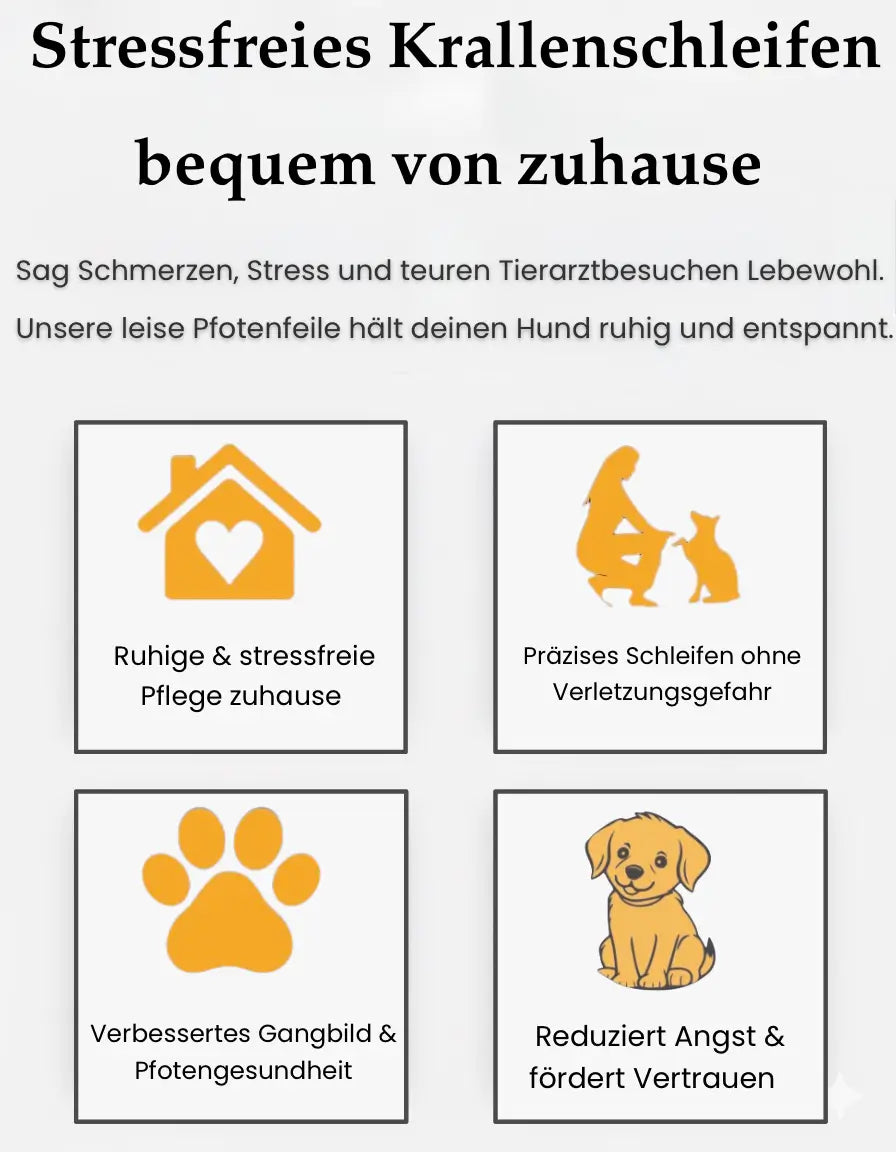 Stressfreies Krallenschleifen bequem von zuhause

Sag Schmerzen, Stress und teuren Tierarztbesuchen Lebewohl. Unsere leise Pfotenfeile hält deinen Hund ruhig und entspannt.

Ruhige & stressfreie Pflege zuhause

Präzises Schleifen ohne Verletzungsgefahr

Verbessertes Gangbild & Pfotengesundheit

Reduziert Angst & fördert Vertrauen